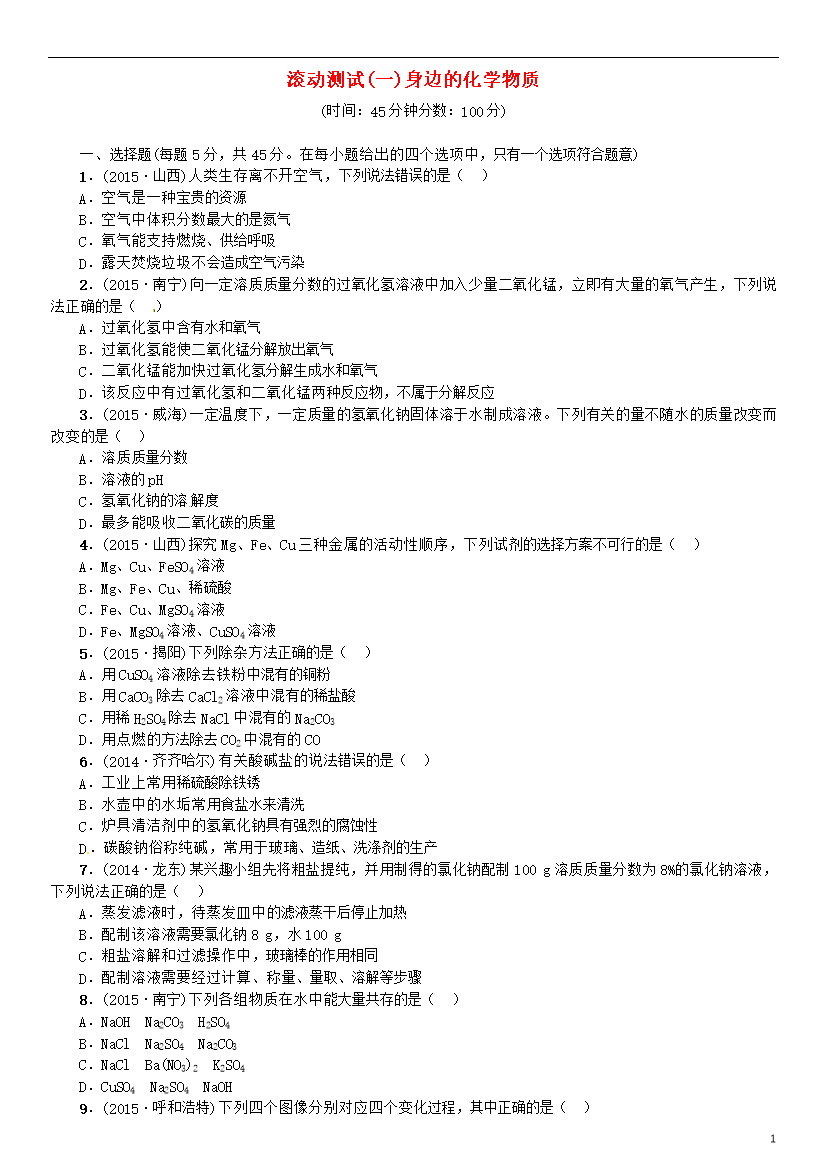 滚动测试(一)身边的化学物质

(时间：45分钟分数：100分)

一、选择题(每题5分，共45分。在每小题给出的四个选项中，只有一个选项符合题意)

1．(2015·山西)人类生存离不开空气，下列说法错误的是（　）

A．空气是一种宝贵的资源

B．空气中体积分数最大的是氮气

C．氧气能支持燃烧、供给呼吸

D．露天焚烧垃圾不会造成空气污染

2．(2015·南宁)向一定溶质质量分数的过氧化氢溶液中加入少量二氧化锰，立即有大量的氧气产生，下列说法正确的是（　.）

A．过氧化氢中含有水和氧气

B．过氧化氢能使二氧化锰分解放出氧气

C．二氧化锰能加快过氧化氢分解生成水和氧气

D．该反应中有过氧化氢和二氧化锰两种反应物，不属于分解反应

3．(2015·威海)一定温度下，一定质量的氢氧化钠固体溶于水制成溶液。下列有关的量不随水的质量改变而改变的是（　）

A．溶质质量分数

B．溶液的pH

C．氢氧化钠的溶解度

D．最多能吸收二氧化碳的质量

4．(2015·山西)探究Mg、Fe、Cu三种金属的活动性顺序，下列试剂的选择方案不可行的是（　）

A．Mg、Cu、$FeSO_4$溶液

B．Mg、Fe、Cu、稀硫酸

C．Fe、Cu、$MgSO_4$溶液

D．Fe、$MgSO_4$溶液、$CuSO_4$溶液

5．(2015·揭阳)下列除杂方法正确的是（　）

A．用$CuSO_4$溶液除去铁粉中混有的铜粉

B．用$CaCO_3$除去$CaCl_2$溶液中混有的稀盐酸

C．用稀$H_2SO_4$除去NaCl中混有的$Na_2CO_3$

D．用点燃的方法除去$CO_2$中混有的CO

6．(2014·齐齐哈尔)有关酸碱盐的说法错误的是（　）

A．工业上常用稀硫酸除铁锈

B．水壶中的水垢常用食盐水来清洗

C．炉具清洁剂中的氢氧化钠具有强烈的腐蚀性

D．碳酸钠俗称纯碱，常用于玻璃、造纸、洗涤剂的生产

7．(2014·龙东)某兴趣小组先将粗盐提纯，并用制得的氯化钠配制100 g溶质质量分数为8%的氯化钠溶液，下列说法正确的是（　）

A．蒸发滤液时，待蒸发皿中的滤液蒸干后停止加热

B．配制该溶液需要氯化钠8 g，水100 g

C．粗盐溶解和过滤操作中，玻璃棒的作用相同

D．配制溶液需要经过计算、称量、量取、溶解等步骤

8．(2015·南宁)下列各组物质在水中能大量共存的是（　）

A．NaOH　$Na_2CO_3$　$H_2SO_4$

B．NaCl　$Na_2SO_4$　$Na_2CO_3$

C．NaCl　$Ba(NO_3)_2$　$K_2SO_4$

D．$CuSO_4$　$Na_2SO_4$　NaOH

9．(2015·呼和浩特)下列四个图像分别对应四个变化过程，其中正确的是（　）

1